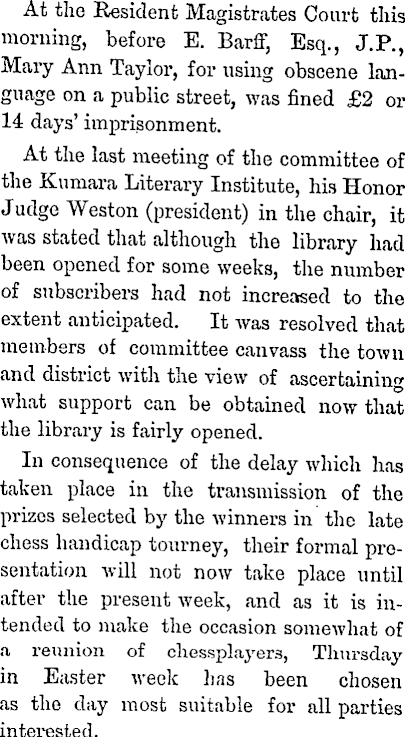 At the Resident Magistrates Court this morning, before E. Barff, Esq., J.P., Mary Ann Taylor, for using obscene language on a public street, was fined £2 or 14 days' imprisonment.

At the last meeting of the committee of the Kumara Literary Institute, his Honor Judge Weston (president) in the chair, it was stated that although the library had been opened for some weeks, the number of subscribers had not increased to the extent anticipated. It was resolved that members of committee canvass the town and district with the view of ascertaining what support can be obtained now that the library is fairly opened.

In consequence of the delay which has taken place in the transmission of the prizes selected by the winners in the late chess handicap tourney, their formal presentation will not now take place until after the present week, and as it is intended to make the occasion somewhat of a reunion of chessplayers, Thursday in Easter week has been chosen as the day most suitable for all parties interested.